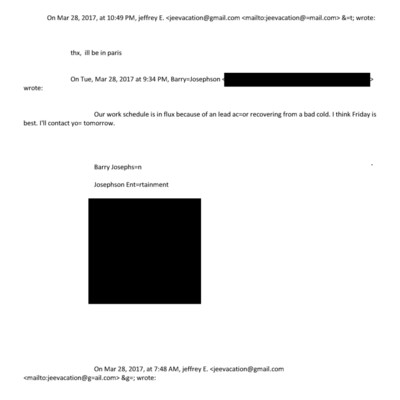 On Mar 28, 2017, at 10:49 PM, jeffrey E. <jeevacation@gmail.com <mailto:jeevacation@=mail.com> &=t; wrote:

thx, ill be in paris

On Tue, Mar 28, 2017 at 9:34 PM, Barry=Josephson < > wrote:

Our work schedule is in flux because of an lead ac=or recovering from a bad cold. I think Friday is best. I'll contact yo= tomorrow.

Barry Josephs=n

Josephson Ent=rtainment

On Mar 28, 2017, at 7:48 AM, jeffrey E. <jeevacation@gmail.com <mailto:jeevacation@g=ail.com> &g=; wrote: